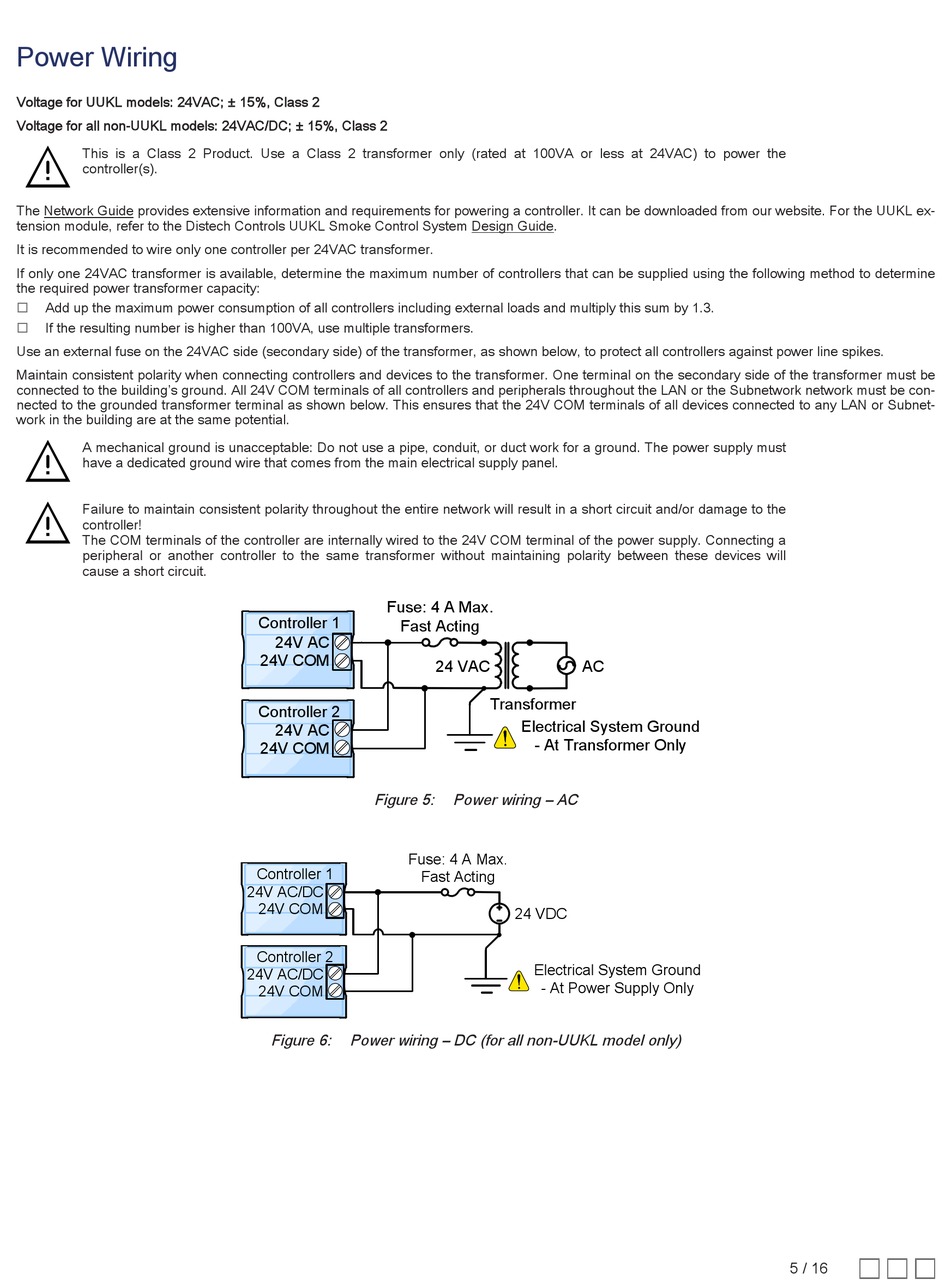 Power Wiring

Voltage for UUKL models: 24VAC; ± 15%, Class 2

Voltage for all non-UUKL models: 24VAC/DC; ± 15%, Class 2

This is a Class 2 Product. Use a Class 2 transformer only (rated at 100VA or less at 24VAC) to power the controller(s).

The Network Guide provides extensive information and requirements for powering a controller. It can be downloaded from our website. For the UUKL extension module, refer to the Distech Controls UUKL Smoke Control System Design Guide.

It is recommended to wire only one controller per 24VAC transformer.

If only one 24VAC transformer is available, determine the maximum number of controllers that can be supplied using the following method to determine the required power transformer capacity:

☐ Add up the maximum power consumption of all controllers including external loads and multiply this sum by 1.3.

☐ If the resulting number is higher than 100VA, use multiple transformers.

Use an external fuse on the 24VAC side (secondary side) of the transformer, as shown below, to protect all controllers against power line spikes.

Maintain consistent polarity when connecting controllers and devices to the transformer. One terminal on the secondary side of the transformer must be connected to the building's ground. All 24V COM terminals of all controllers and peripherals throughout the LAN or the Subnetwork network must be connected to the grounded transformer terminal as shown below. This ensures that the 24V COM terminals of all devices connected to any LAN or Subnetwork in the building are at the same potential.

A mechanical ground is unacceptable: Do not use a pipe, conduit, or duct work for a ground. The power supply must have a dedicated ground wire that comes from the main electrical supply panel.

Failure to maintain consistent polarity throughout the entire network will result in a short circuit and/or damage to the controller!
The COM terminals of the controller are internally wired to the 24V COM terminal of the power supply. Connecting a peripheral or another controller to the same transformer without maintaining polarity between these devices will cause a short circuit.

Controller 1
24V AC
24V COM
Controller 2
24V AC
24V COM
Fuse: 4 A Max.
Fast Acting
24 VAC
AC
Transformer
Electrical System Ground
- At Transformer Only

Figure 5: Power wiring – AC

Controller 1
24V AC/DC
24V COM
Controller 2
24V AC/DC
24V COM
Fuse: 4 A Max.
Fast Acting
24 VDC
Electrical System Ground
- At Power Supply Only

Figure 6: Power wiring – DC (for all non-UUKL model only)

5 / 16